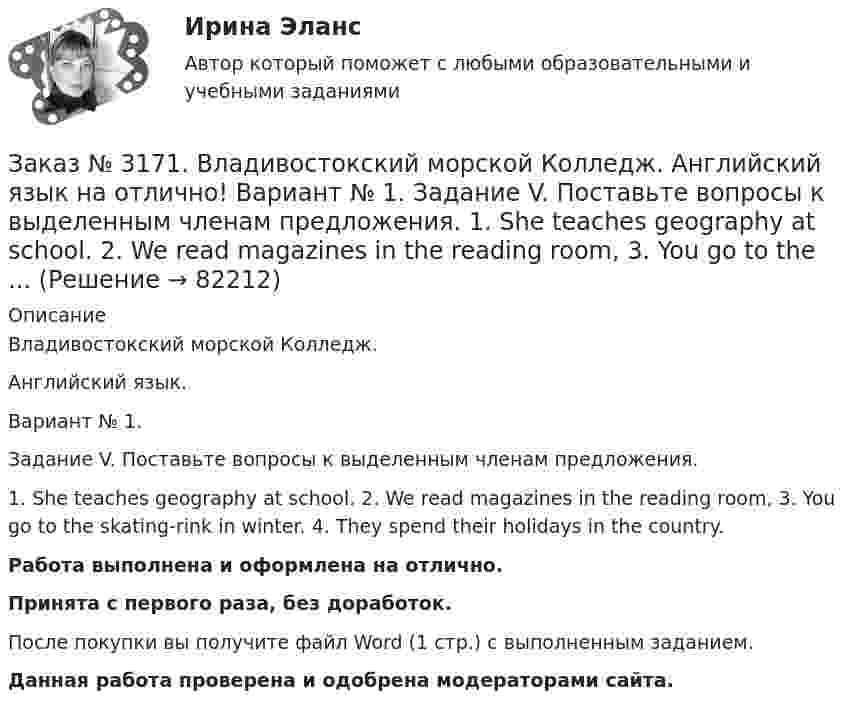 Ирина Эланс

Автор который поможет с любыми образовательными и учебными заданиями

Заказ № 3171. Владивостокский морской Колледж. Английский язык на отлично! Вариант № 1. Задание V. Поставьте вопросы к выделенным членам предложения. 1. She teaches geography at school. 2. We read magazines in the reading room, 3. You go to the ... (Решение → 82212)

Описание

Владивостокский морской Колледж.

Английский язык.

Вариант № 1.

Задание V. Поставьте вопросы к выделенным членам предложения.

1. She teaches geography at school. 2. We read magazines in the reading room, 3. You go to the skating-rink in winter. 4. They spend their holidays in the country.

Работа выполнена и оформлена на отлично.

Принята с первого раза, без доработок.

После покупки вы получите файл Word (1 стр.) с выполненным заданием.

Данная работа проверена и одобрена модераторами сайта.